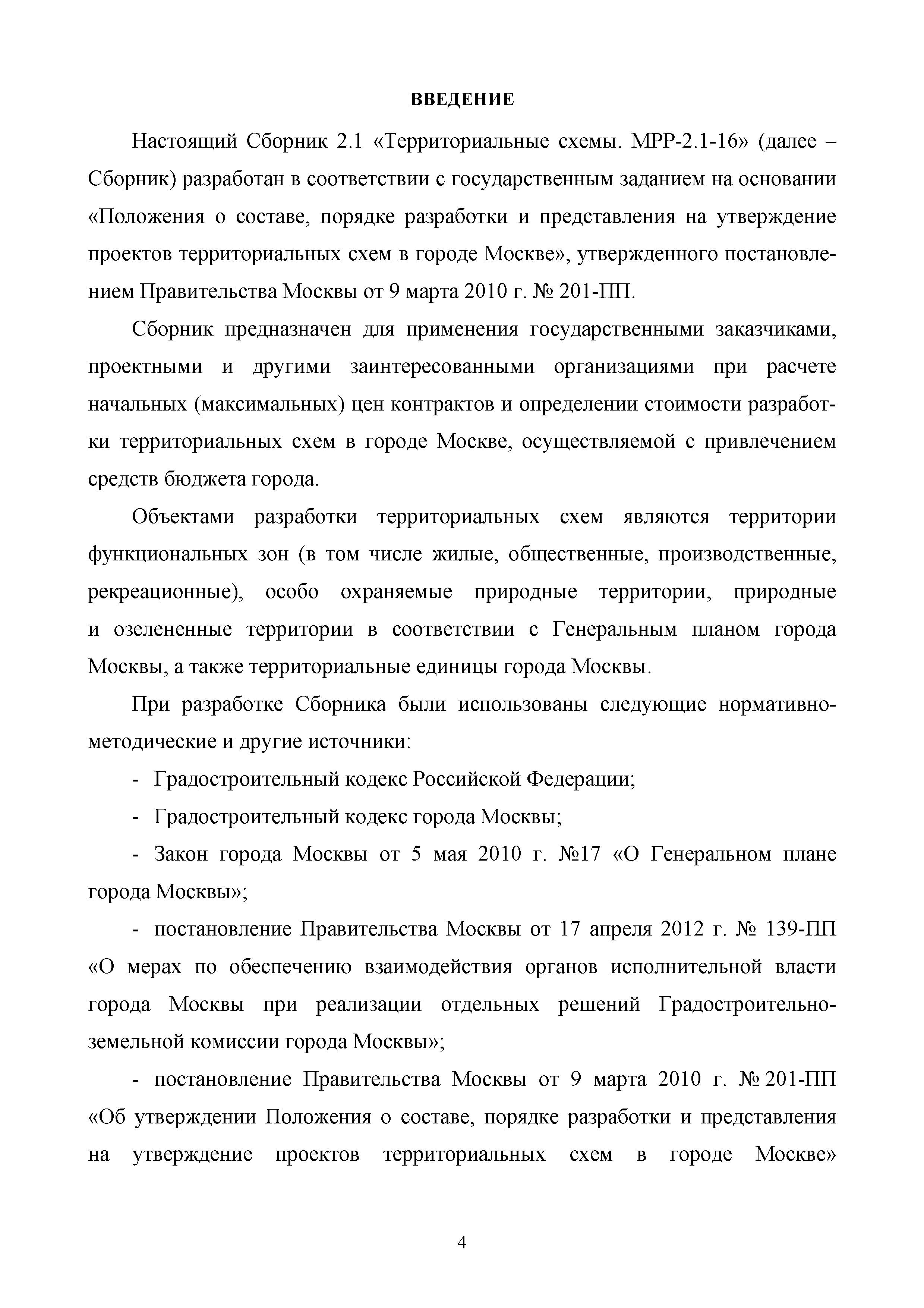 ВВЕДЕНИЕ

Настоящий Сборник 2.1 «Территориальные схемы. МРР-2.1-16» (далее – Сборник) разработан в соответствии с государственным заданием на основании «Положения о составе, порядке разработки и представления на утверждение проектов территориальных схем в городе Москве», утвержденного постановлением Правительства Москвы от 9 марта 2010 г. № 201-ПП.

Сборник предназначен для применения государственными заказчиками, проектными и другими заинтересованными организациями при расчете начальных (максимальных) цен контрактов и определении стоимости разработки территориальных схем в городе Москве, осуществляемой с привлечением средств бюджета города.

Объектами разработки территориальных схем являются территории функциональных зон (в том числе жилые, общественные, производственные, рекреационные), особо охраняемые природные территории, природные и озелененные территории в соответствии с Генеральным планом города Москвы, а также территориальные единицы города Москвы.

При разработке Сборника были использованы следующие нормативно-методические и другие источники:

- Градостроительный кодекс Российской Федерации;

- Градостроительный кодекс города Москвы;

- Закон города Москвы от 5 мая 2010 г. №17 «О Генеральном плане города Москвы»;

- постановление Правительства Москвы от 17 апреля 2012 г. № 139-ПП «О мерах по обеспечению взаимодействия органов исполнительной власти города Москвы при реализации отдельных решений Градостроительно-земельной комиссии города Москвы»;

- постановление Правительства Москвы от 9 марта 2010 г. № 201-ПП «Об утверждении Положения о составе, порядке разработки и представления на утверждение проектов территориальных схем в городе Москве»

4